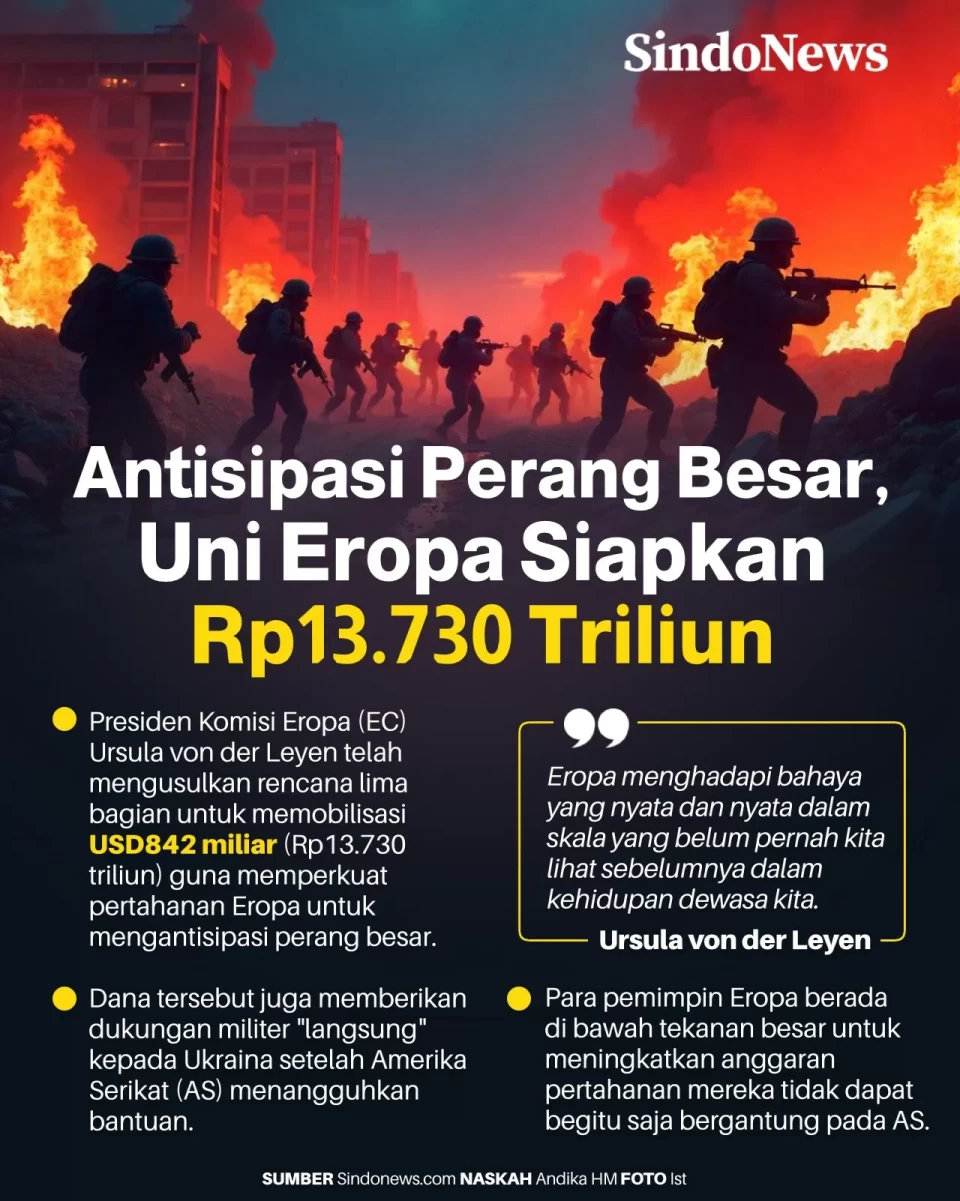 SindoNews

Antisipasi Perang Besar, Uni Eropa Siapkan Rp13.730 Triliun

Presiden Komisi Eropa (EC) Ursula von der Leyen telah mengusulkan rencana lima bagian untuk memobilisasi USD842 miliar (Rp13.730 triliun) guna memperkuat pertahanan Eropa untuk mengantisipasi perang besar.

Dana tersebut juga memberikan dukungan militer "langsung" kepada Ukraina setelah Amerika Serikat (AS) menangguhkan bantuan.

Eropa menghadapi bahaya yang nyata dan nyata dalam skala yang belum pernah kita lihat sebelumnya dalam kehidupan dewasa kita.

Ursula von der Leyen

Para pemimpin Eropa berada di bawah tekanan besar untuk meningkatkan anggaran pertahanan mereka tidak dapat begitu saja bergantung pada AS.

SUMBER Sindonews.com NASKAH Andika HM FOTO Ist